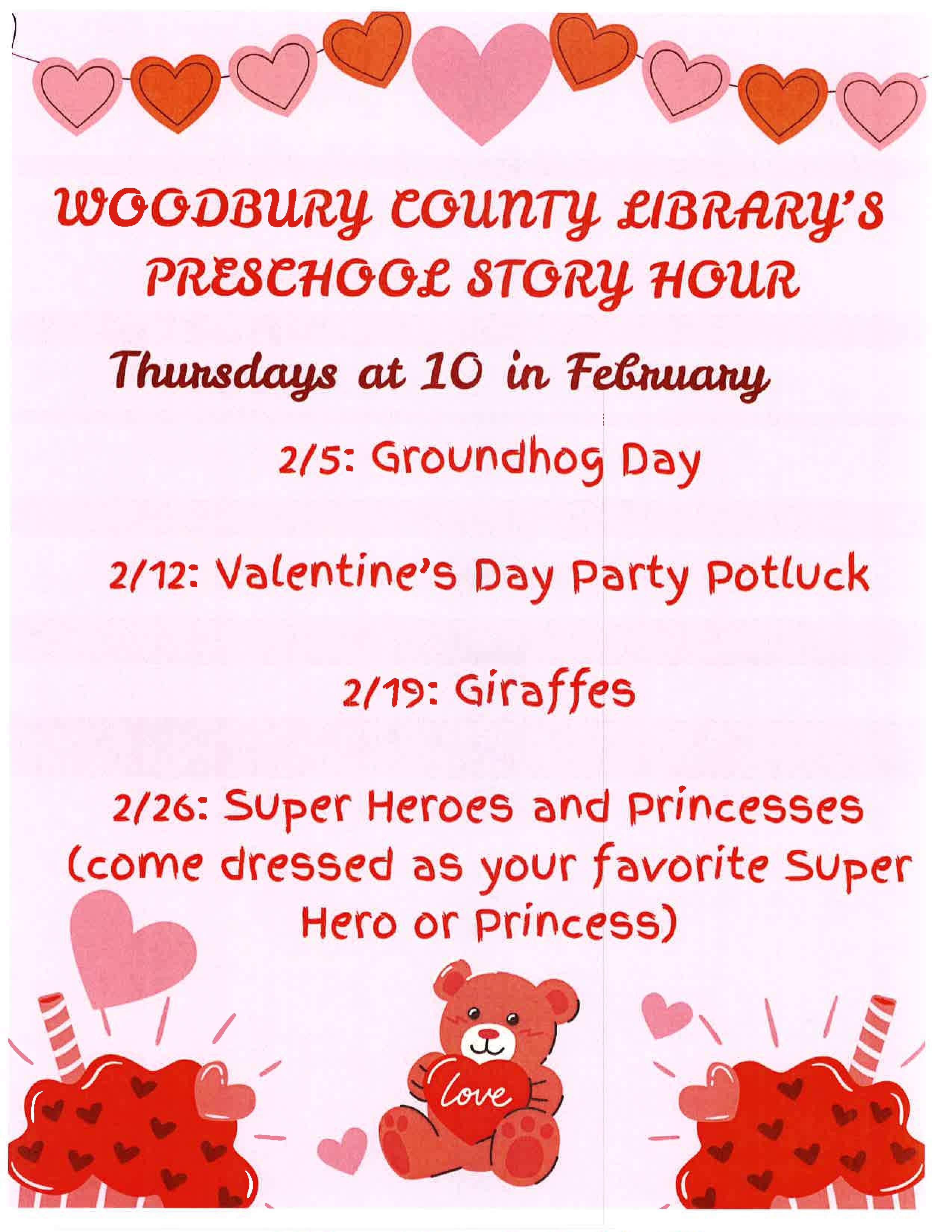 WOODBURY COUNTY LIBRARY'S PRESCHOOL STORY HOUR

Thursdays at 10 in February

2/5: Groundhog Day

2/12: Valentine's Day Party Potluck

2/19: Giraffes

2/26: Super Heroes and Princesses (come dressed as your favorite Super Hero or Princess)

love